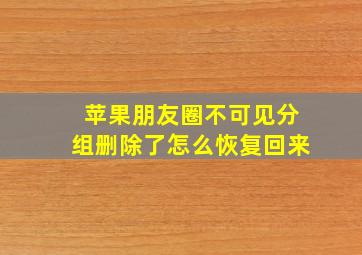 苹果朋友圈不可见分组删除了怎么恢复回来